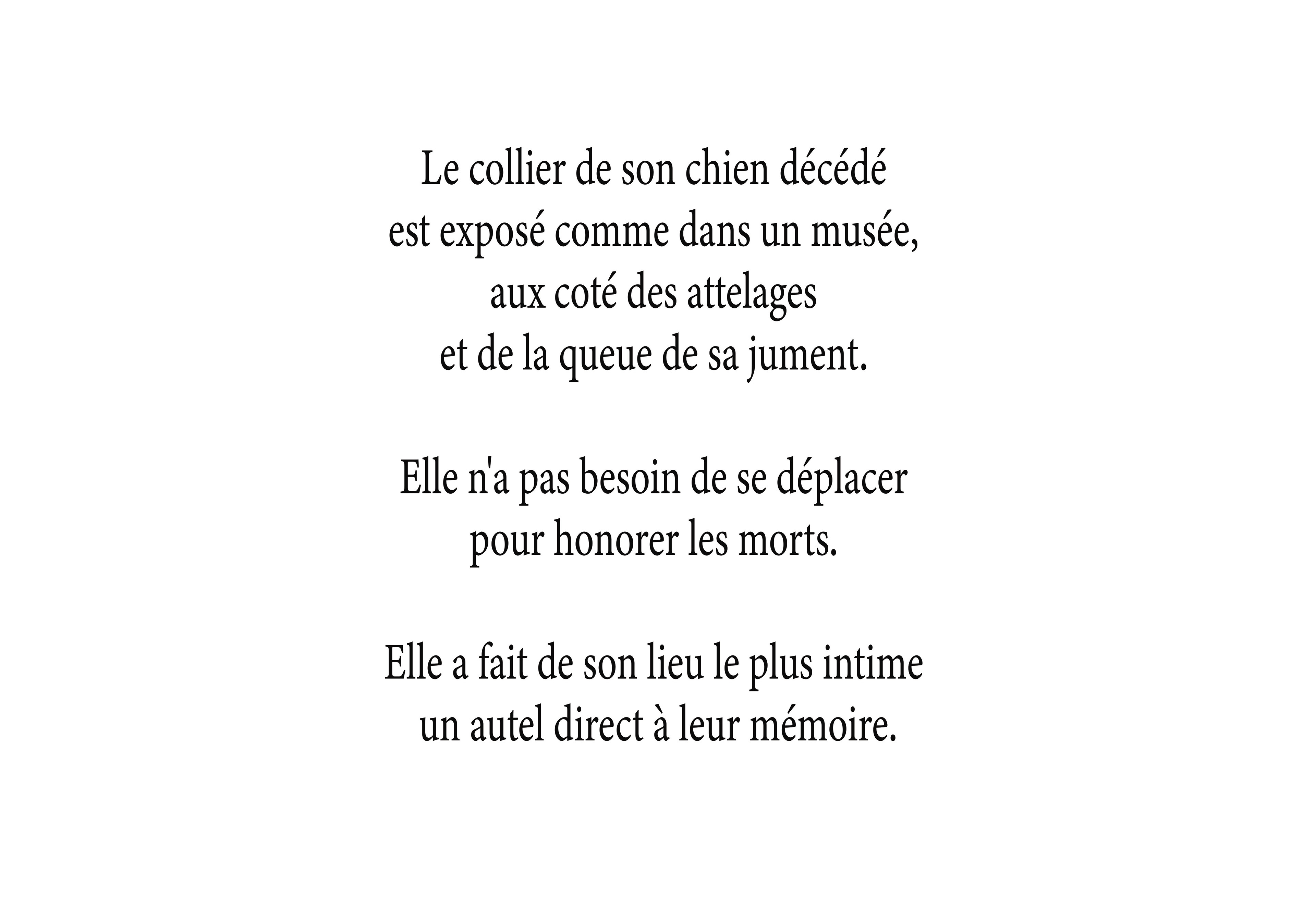 Le collier de son chien décédé
est exposé comme dans un musée,
aux coté des attelages
et de la queue de sa jument.

Elle n'a pas besoin de se déplacer
pour honorer les morts.

Elle a fait de son lieu le plus intime
un autel direct à leur mémoire.